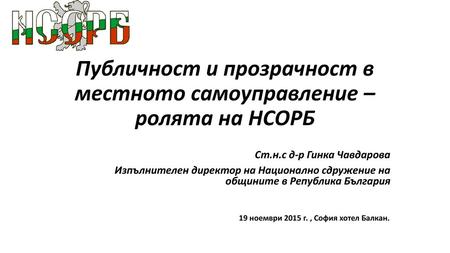 НСОРБ

Публичност и прозрачност в местното самоуправление – ролята на НСОРБ

Ст.н.с д-р Гинка Чавдарова

Изпълнителен директор на Национално сдружение на общините в Република България

19 ноември 2015 г. , София хотел Балкан.